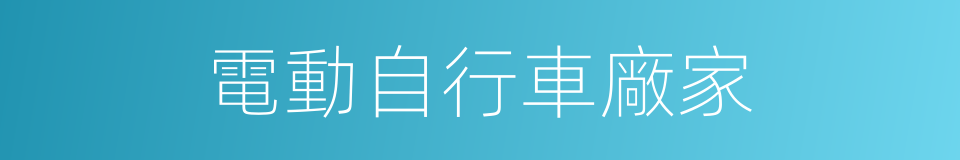 電動自行車廠家